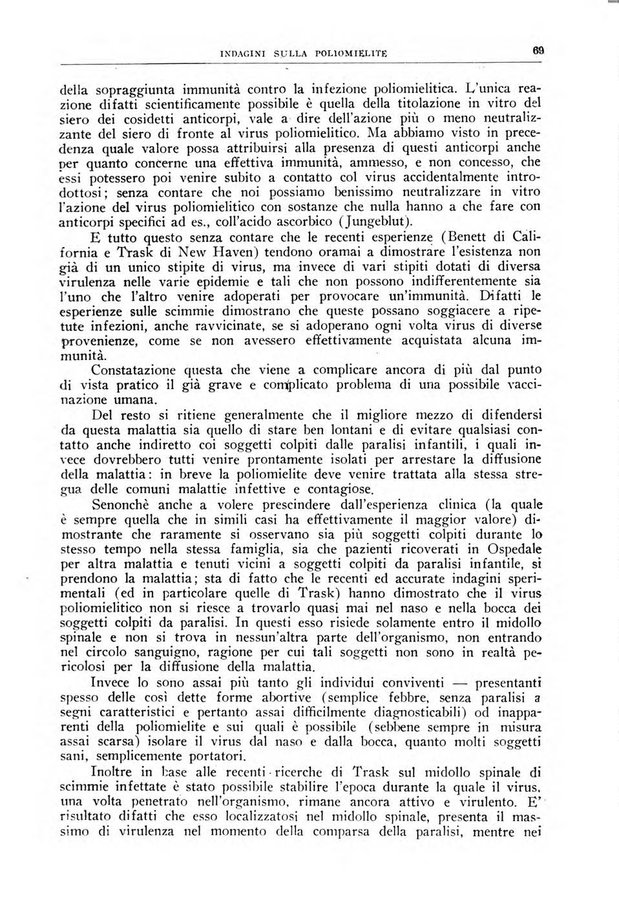 INDAGINI SULLA POLIOMIELITE 69

della sopraggiunta immunità contro la infezione poliomielitica. L'unica reazione difatti scientificamente possibile è quella della titolazione in vitro del siero dei cosidetti anticorpi, vale a dire dell'azione più o meno neutralizzante del siero di fronte al virus poliomielitico. Ma abbiamo visto in precedenza quale valore possa attribuirsi alla presenza di questi anticorpi anche per quanto concerne una effettiva immunità, ammesso, e non concesso, che essi potessero poi venire subito a contatto col virus accidentalmente introdottosi; senza contare che noi possiamo benissimo neutralizzare in vitro l'azione del virus poliomielitico con sostanze che nulla hanno a che fare con anticorpi specifici ad es., coll'acido ascorbico (Jungeblut).

E tutto questo senza contare che le recenti esperienze (Benett di California e Trask di New Haven) tendono oramai a dimostrare l'esistenza non già di un unico stipite di virus, ma invece di vari stipiti dotati di diversa virulenza nelle varie epidemie e tali che non possono indifferentemente sia l'uno che l'altro venire adoperati per provocare un'immunità. Difatti le esperienze sulle scimmie dimostrano che queste possano soggiacere a ripetute infezioni, anche ravvicinate, se si adoperano ogni volta virus di diverse provenienze, come se non avessero effettivamente acquistata alcuna immunità.

Constatazione questa che viene a complicare ancora di più dal punto di vista pratico il già grave e complicato problema di una possibile vaccinazione umana.

Del resto si ritiene generalmente che il migliore mezzo di difendersi da questa malattia sia quello di stare ben lontani e di evitare qualsiasi contatto anche indiretto coi soggetti colpiti dalle paralisi infantili, i quali invece dovrebbero tutti venire prontamente isolati per arrestare la diffusione della malattia: in breve la poliomielite deve venire trattata alla stessa stregua delle comuni malattie infettive e contagiose.

Senonchè anche a volere prescindere dall'esperienza clinica (la quale è sempre quella che in simili casi ha effettivamente il maggior valore) dimostrante che raramente si osservano sia più soggetti colpiti durante lo stesso tempo nella stessa famiglia, sia che pazienti ricoverati in Ospedale per altra malattia e tenuti vicini a soggetti colpiti da paralisi infantile, si prendono la malattia; sta di fatto che le recenti ed accurate indagini sperimentali (ed in particolare quelle di Trask) hanno dimostrato che il virus poliomielitico non si riesce a trovarlo quasi mai nel naso e nella bocca dei soggetti colpiti da paralisi. In questi esso risiede solamente entro il midollo spinale e non si trova in nessun'altra parte dell'organismo, non entrando nel circolo sanguigno, ragione per cui tali soggetti non sono in realtà pericolosi per la diffusione della malattia.

Invece lo sono assai più tanto gli individui conviventi — presentanti spesso delle così dette forme abortive (semplice febbre, senza paralisi a segni caratteristici e pertanto assai difficilmente diagnosticabili) od inapparenti della poliomielite e sui quali è possibile (sebbene sempre in misura assai scarsa) isolare il virus dal naso e dalla bocca, quanto molti soggetti sani, semplicemente portatori.

Inoltre in base alle recenti ricerche di Trask sul midollo spinale di scimmie infettate è stato possibile stabilire l'epoca durante la quale il virus, una volta penetrato nell'organismo, rimane ancora attivo e virulento. E' risultato difatti che esso localizzatosi nel midollo spinale, presenta il massimo di virulenza nel momento della comparsa della paralisi, mentre nei